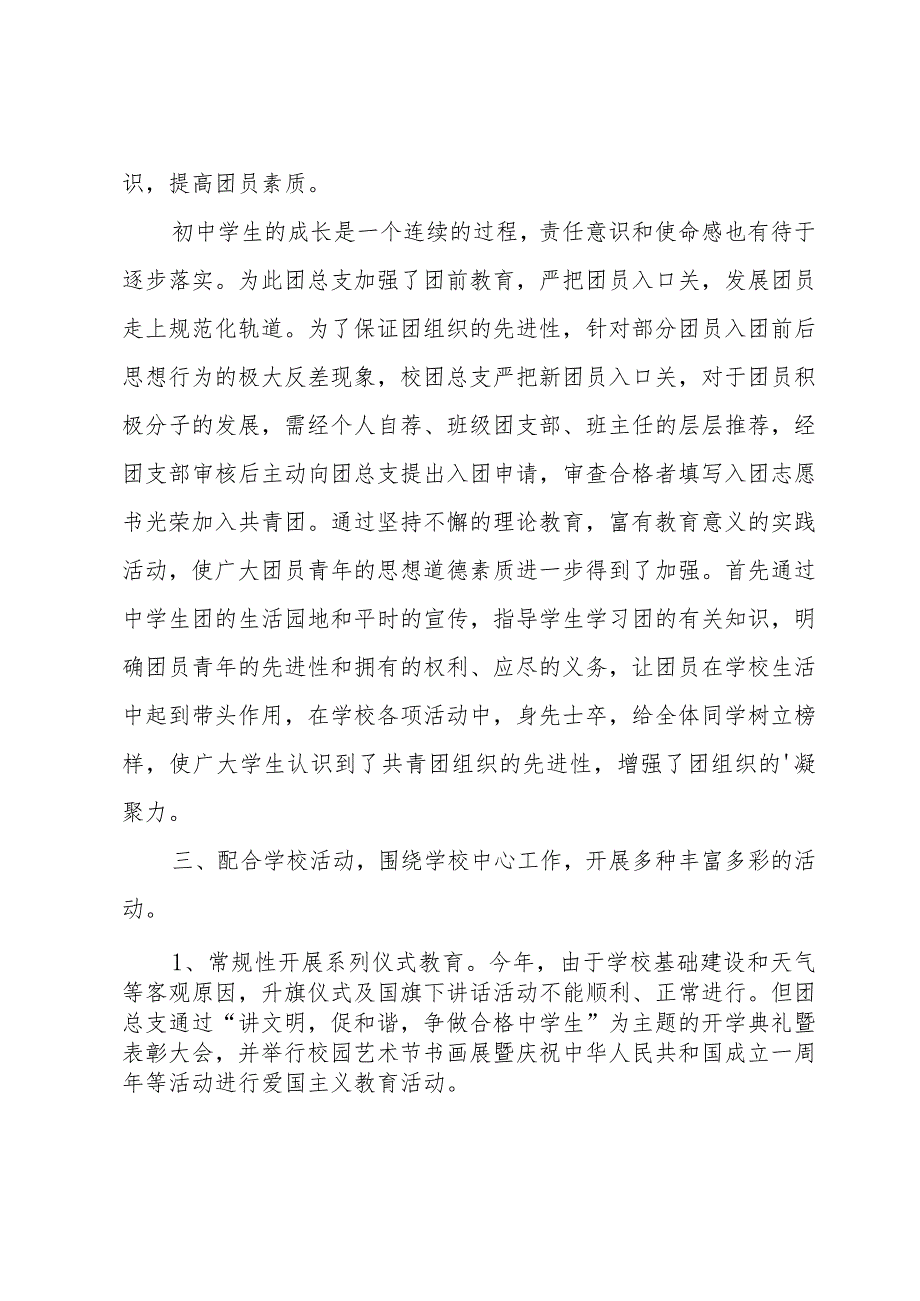 识，提高团员素质。

初中学生的成长是一个连续的过程，责任意识和使命感也有待于逐步落实。为此团总支加强了团前教育，严把团员入口关，发展团员走上规范化轨道。为了保证团组织的先进性，针对部分团员入团前后思想行为的极大反差现象，校团总支严把新团员入口关，对于团员积极分子的发展，需经个人自荐、班级团支部、班主任的层层推荐，经团支部审核后主动向团总支提出入团申请，审查合格者填写入团志愿书光荣加入共青团。通过坚持不懈的理论教育，富有教育意义的实践活动，使广大团员青年的思想道德素质进一步得到了加强。首先通过中学生团的生活园地和平时的宣传，指导学生学习团的有关知识，明确团员青年的先进性和拥有的权利、应尽的义务，让团员在学校生活中起到带头作用，在学校各项活动中，身先士卒，给全体同学树立榜样，使广大学生认识到了共青团组织的先进性，增强了团组织的'凝聚力。

三、配合学校活动，围绕学校中心工作，开展多种丰富多彩的活动。

1、常规性开展系列仪式教育。今年，由于学校基础建设和天气等客观原因，升旗仪式及国旗下讲话活动不能顺利、正常进行。但团总支通过“讲文明，促和谐，争做合格中学生”为主题的开学典礼暨表彰大会，并举行校园艺术节书画展暨庆祝中华人民共和国成立一周年等活动进行爱国主义教育活动。